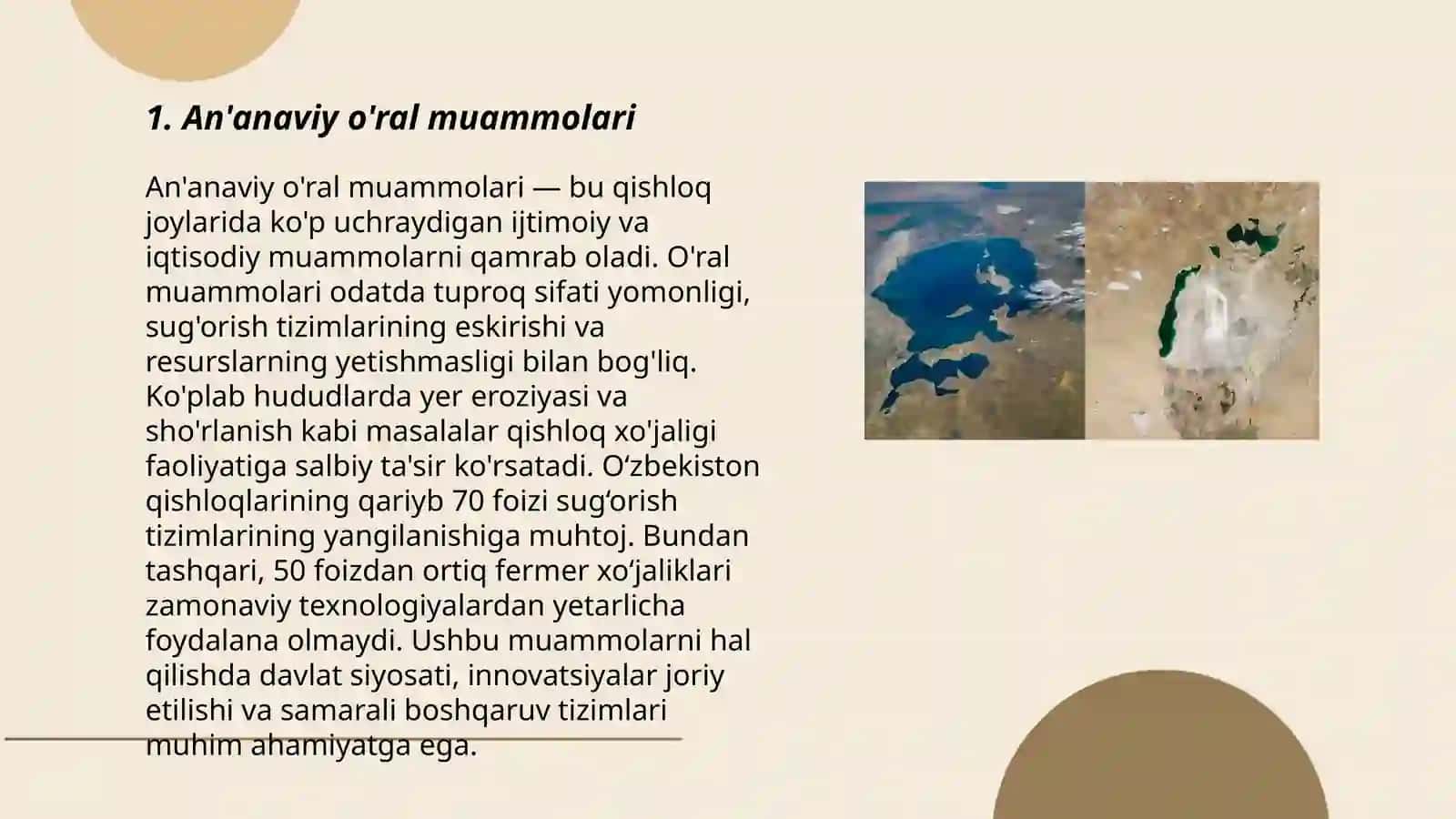 1. An'anaviy o'ral muammolari

An'anaviy o'ral muammolari — bu qishloq joylarida ko'p uchraydigan ijtimoiy va iqtisodiy muammolarni qamrab oladi. O'ral muammolari odatda tuproq sifati yomonligi, sug'orish tizimlarining eskirishi va resurslarning yetishmasligi bilan bog'liq. Ko'plab hududlarda yer eroziyasi va sho'rlanish kabi masalalar qishloq xo'jaligi faoliyatiga salbiy ta'sir ko'rsatadi. O‘zbekiston qishloqlarining qariyb 70 foizi sug‘orish tizimlarining yangilanishiga muhtoj. Bundan tashqari, 50 foizdan ortiq fermer xo‘jaliklari zamonaviy texnologiyalardan yetarlicha foydalana olmaydi. Ushbu muammolarni hal qilishda davlat siyosati, innovatsiyalar joriy etilishi va samarali boshqaruv tizimlari muhim ahamiyatga ega.